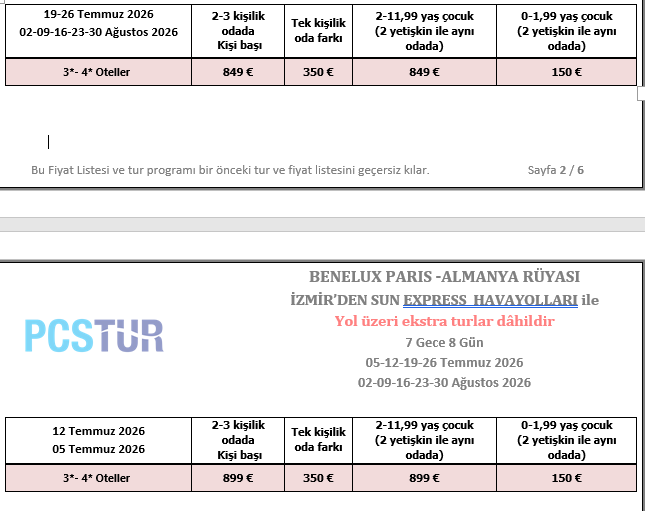 | 19-26 Temmuz 2026 02-09-16-23-30 Ağustos 2026 | 2-3 kişilik odada Kişi başı | Tek kişilik oda farkı | 2-11,99 yaş çocuk (2 yetişkin ile aynı odada) | 0-1,99 yaş çocuk (2 yetişkin ile aynı odada) |
|---|---|---|---|---|
| 3*- 4* Oteller | 849 € | 350 € | 849 € | 150 € |

Bu Fiyat Listesi ve tur programı bir önceki tur ve fiyat listesini geçersiz kılar. Sayfa 2 / 6

PCSTUR

BENELUX PARIS -ALMANYA RÜYASI
İZMİR'DEN SUN EXPRESS HAVAYOLLARI ile
Yol üzeri ekstra turlar dâhildir
7 Gece 8 Gün
05-12-19-26 Temmuz 2026
02-09-16-23-30 Ağustos 2026

| 12 Temmuz 2026 05 Temmuz 2026 | 2-3 kişilik odada Kişi başı | Tek kişilik oda farkı | 2-11,99 yaş çocuk (2 yetişkin ile aynı odada) | 0-1,99 yaş çocuk (2 yetişkin ile aynı odada) |
|---|---|---|---|---|
| 3*- 4* Oteller | 899 € | 350 € | 899 € | 150 € |